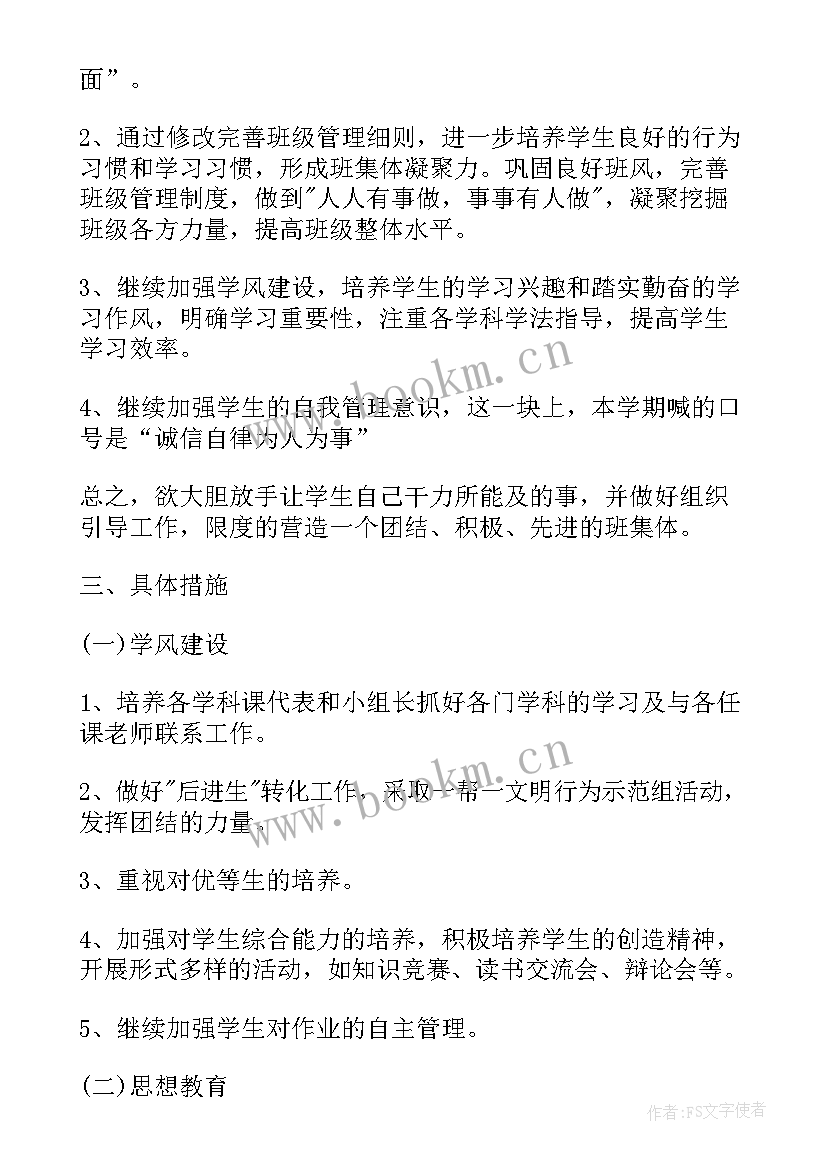 面”。

2、通过修改完善班级管理细则，进一步培养学生良好的行为习惯和学习习惯，形成班集体凝聚力。巩固良好班风，完善班级管理制度，做到"人人有事做，事事有人做"，凝聚挖掘班级各方力量，提高班级整体水平。

3、继续加强学风建设，培养学生的学习兴趣和踏实勤奋的学习作风，明确学习重要性，注重各学科学法指导，提高学生学习效率。

4、继续加强学生的自我管理意识，这一块上，本学期喊的口号是“诚信自律为人为事”

总之，欲大胆放手让学生自己干力所能及的事，并做好组织引导工作，限度的营造一个团结、积极、先进的班集体。

三、具体措施

(一)学风建设

1、培养各学科课代表和小组长抓好各门学科的学习及与各任课老师联系工作。

2、做好"后进生"转化工作，采取一帮一文明行为示范组活动，发挥团结的力量。

3、重视对优等生的培养。

4、加强对学生综合能力的培养，积极培养学生的创造精神，开展形式多样的活动，如知识竞赛、读书交流会、辩论会等。

5、继续加强学生对作业的自主管理。

(二)思想教育

www.bookm.cn

www.bookm.cn

作者：FS文字使者